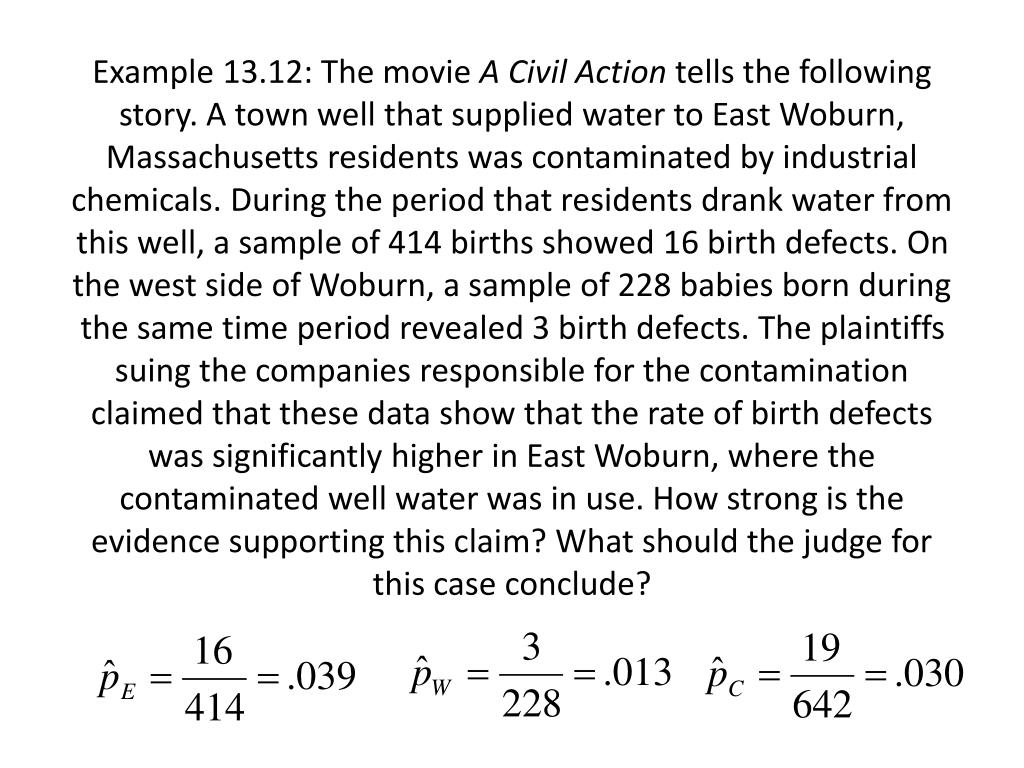 Example 13.12: The movie A Civil Action tells the following story. A town well that supplied water to East Woburn, Massachusetts residents was contaminated by industrial chemicals. During the period that residents drank water from this well, a sample of 414 births showed 16 birth defects. On the west side of Woburn, a sample of 228 babies born during the same time period revealed 3 birth defects. The plaintiffs suing the companies responsible for the contamination claimed that these data show that the rate of birth defects was significantly higher in East Woburn, where the contaminated well water was in use. How strong is the evidence supporting this claim? What should the judge for this case conclude?

$\hat{p}_E = \frac{16}{414} = .039$ $\hat{p}_W = \frac{3}{228} = .013$ $\hat{p}_C = \frac{19}{642} = .030$